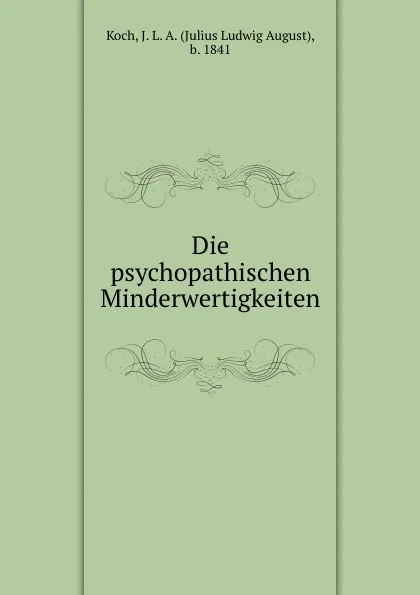 Koch, J. L. A. (Julius Ludwig August), b. 1841

Die psychopathischen Minderwertigkeiten